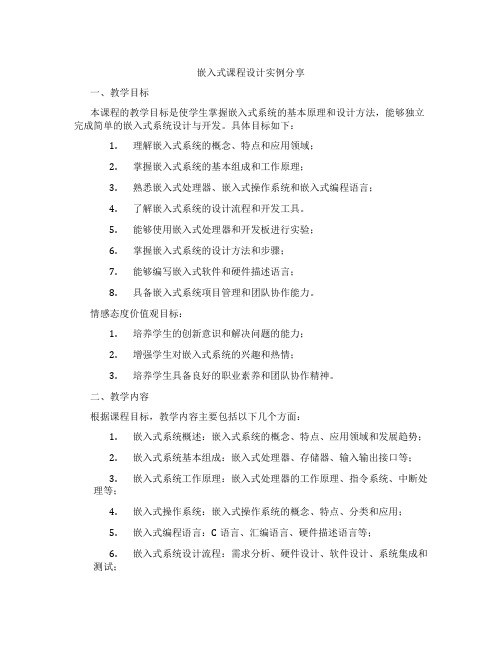 嵌入式课程设计实例分享

一、教学目标

本课程的教学目标是使学生掌握嵌入式系统的基本原理和设计方法，能够独立完成简单的嵌入式系统设计与开发。具体目标如下：

1. 理解嵌入式系统的概念、特点和应用领域；

2. 掌握嵌入式系统的基本组成和工作原理；

3. 熟悉嵌入式处理器、嵌入式操作系统和嵌入式编程语言；

4. 了解嵌入式系统的设计流程和开发工具。

5. 能够使用嵌入式处理器和开发板进行实验；

6. 掌握嵌入式系统的设计方法和步骤；

7. 能够编写嵌入式软件和硬件描述语言；

8. 具备嵌入式系统项目管理和团队协作能力。

情感态度价值观目标：

1. 培养学生的创新意识和解决问题的能力；

2. 增强学生对嵌入式系统的兴趣和热情；

3. 培养学生具备良好的职业素养和团队协作精神。

二、教学内容

根据课程目标，教学内容主要包括以下几个方面：

1. 嵌入式系统概述：嵌入式系统的概念、特点、应用领域和发展趋势；

2. 嵌入式系统基本组成：嵌入式处理器、存储器、输入输出接口等；

3. 嵌入式系统工作原理：嵌入式处理器的工作原理、指令系统、中断处理等；

4. 嵌入式操作系统：嵌入式操作系统的概念、特点、分类和应用；

5. 嵌入式编程语言：C 语言、汇编语言、硬件描述语言等；

6. 嵌入式系统设计流程：需求分析、硬件设计、软件设计、系统集成和测试；